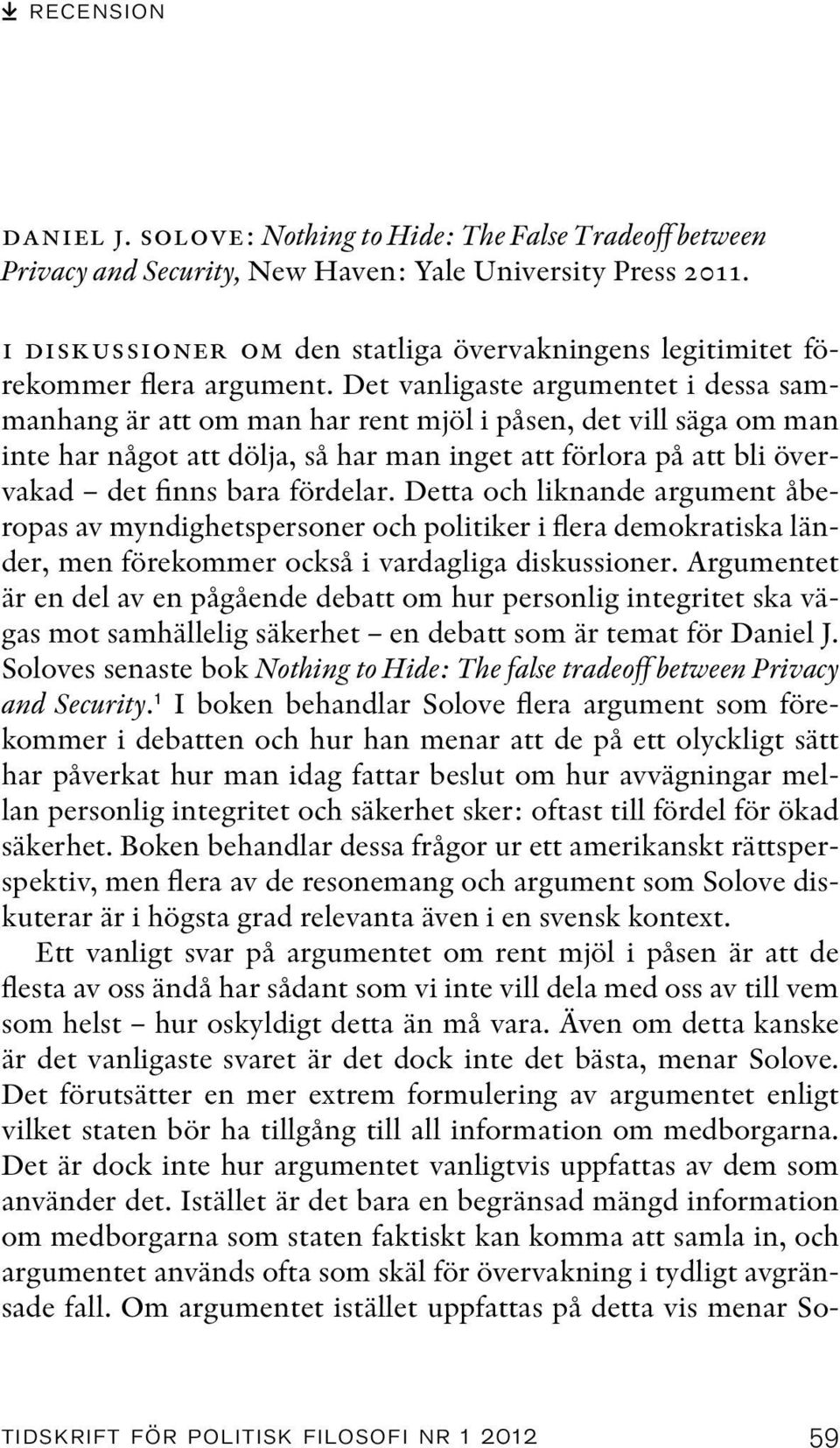 RECENSION

DANIEL J. SOLOVE: Nothing to Hide: The False Tradeoff between Privacy and Security, New Haven: Yale University Press 2011.

I DISKUSSIONER OM den statliga övervakningens legitimitet förekommer flera argument. Det vanligaste argumentet i dessa sammanhang är att om man har rent mjöl i påsen, det vill säga om man inte har något att dölja, så har man inget att förlora på att bli övervakad – det finns bara fördelar. Detta och liknande argument åberopas av myndighetspersoner och politiker i flera demokratiska länder, men förekommer också i vardagliga diskussioner. Argumentet är en del av en pågående debatt om hur personlig integritet ska vägas mot samhällelig säkerhet – en debatt som är temat för Daniel J. Soloves senaste bok Nothing to Hide: The false tradeoff between Privacy and Security.$^1$ I boken behandlar Solove flera argument som förekommer i debatten och hur han menar att de på ett olyckligt sätt har påverkat hur man idag fattar beslut om hur avvägningar mellan personlig integritet och säkerhet sker: oftast till fördel för ökad säkerhet. Boken behandlar dessa frågor ur ett amerikanskt rättsperspektiv, men flera av de resonemang och argument som Solove diskuterar är i högsta grad relevanta även i en svensk kontext.

Ett vanligt svar på argumentet om rent mjöl i påsen är att de flesta av oss ändå har sådant som vi inte vill dela med oss av till vem som helst – hur oskyldigt detta än må vara. Även om detta kanske är det vanligaste svaret är det dock inte det bästa, menar Solove. Det förutsätter en mer extrem formulering av argumentet enligt vilket staten bör ha tillgång till all information om medborgarna. Det är dock inte hur argumentet vanligtvis uppfattas av dem som använder det. Istället är det bara en begränsad mängd information om medborgarna som staten faktiskt kan komma att samla in, och argumentet används ofta som skäl för övervakning i tydligt avgränsade fall. Om argumentet istället uppfattas på detta vis menar So-

TIDSKRIFT FÖR POLITISK FILOSOFI NR 1 2012 59